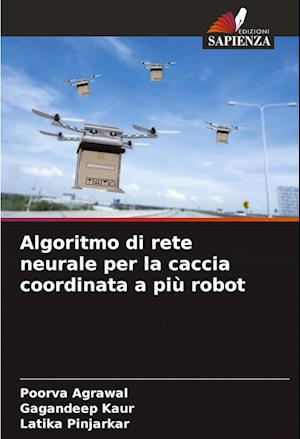 EDIZIONI
SAPIENZA

Algoritmo di rete neurale per la caccia coordinata a più robot

Poorva Agrawal
Gagandeep Kaur
Latika Pinjarkar